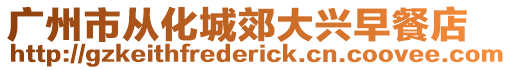 广州市从化城郊大兴早餐店
http://gzkeithfrederick.cn.coovee.com